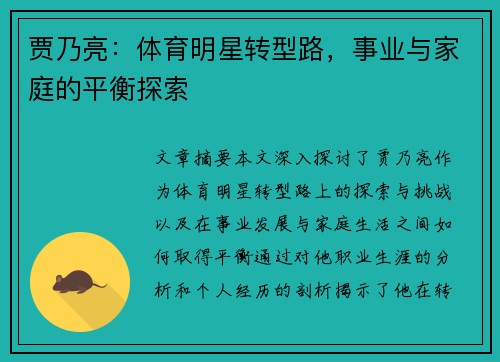 贾乃亮：体育明星转型路，事业与家庭的平衡探索

文章摘要本文深入探讨了贾乃亮作为体育明星转型路上的探索与挑战以及在事业发展与家庭生活之间如何取得平衡通过对他职业生涯的分析和个人经历的剖析揭示了他在转